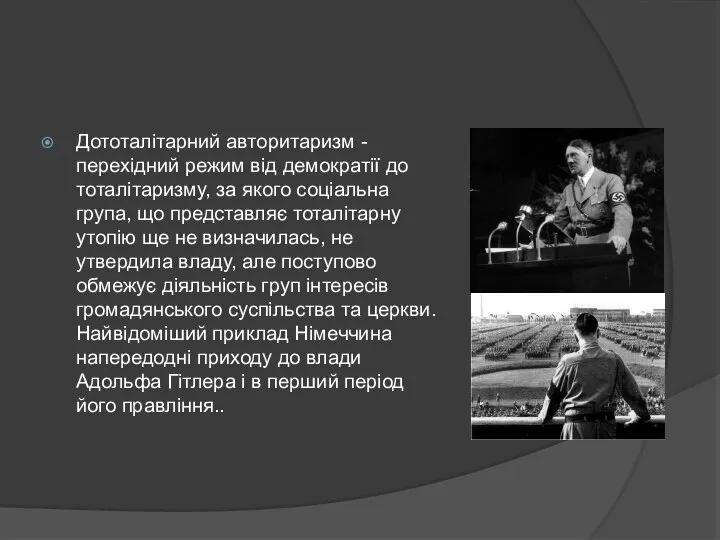 Дототалітарний авторитаризм - перехідний режим від демократії до тоталітаризму, за якого соціальна група, що представляє тоталітарну утопію ще не визначилась, не утвердила владу, але поступово обмежує діяльність груп інтересів громадянського суспільства та церкви. Найвідоміший приклад Німеччина напередодні приходу до влади Адольфа Гітлера і в перший період його правління..